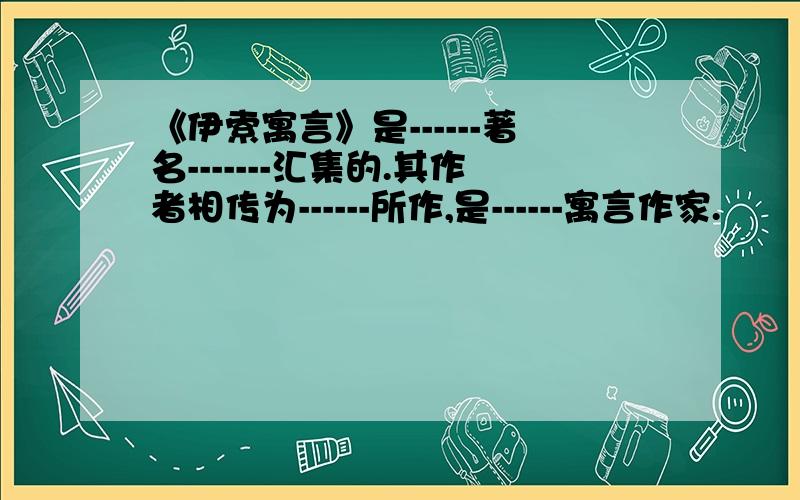 《伊索寓言》是------著名-------汇集的.其作者相传为------所作,是------寓言作家.